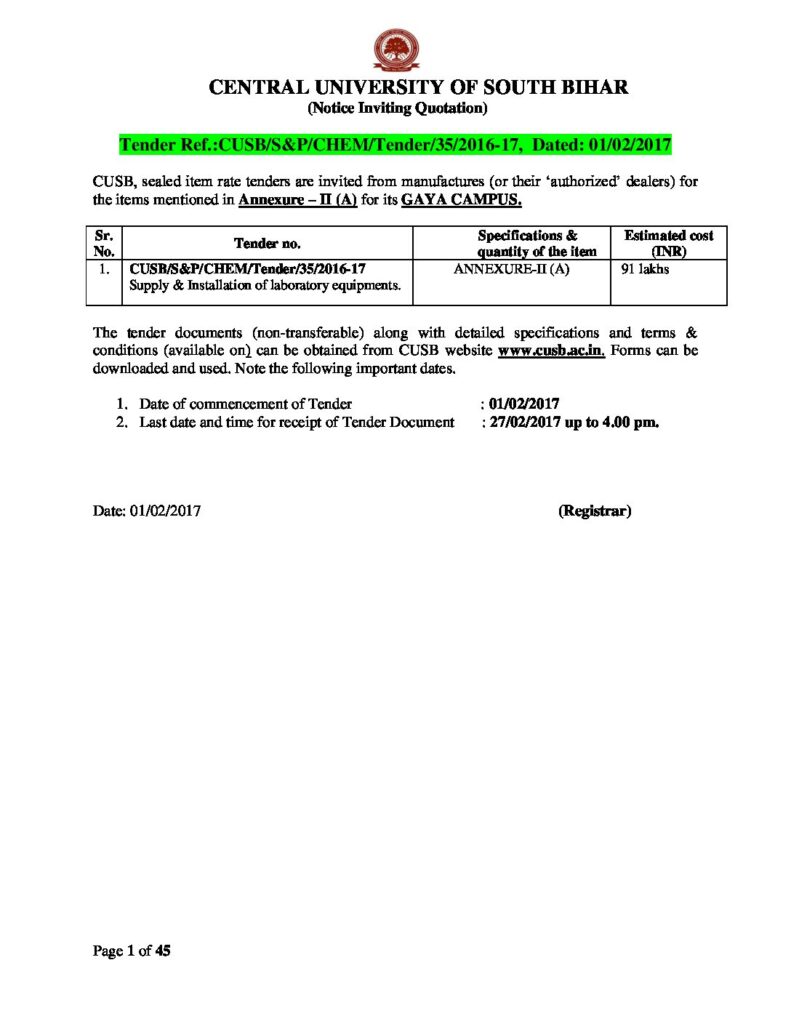 CENTRAL UNIVERSITY OF SOUTH BIHAR
(Notice Inviting Quotation)

Tender Ref.:CUSB/S&P/CHEM/Tender/35/2016-17, Dated: 01/02/2017

CUSB, sealed item rate tenders are invited from manufactures (or their 'authorized' dealers) for the items mentioned in Annexure – II (A) for its GAYA CAMPUS.

| Sr. No. | Tender no. | Specifications & quantity of the item | Estimated cost (INR) |
|---|---|---|---|
| 1. | CUSB/S&P/CHEM/Tender/35/2016-17 Supply & Installation of laboratory equipments. | ANNEXURE-II (A) | 91 lakhs |

The tender documents (non-transferable) along with detailed specifications and terms & conditions (available on) can be obtained from CUSB website www.cusb.ac.in. Forms can be downloaded and used. Note the following important dates.

1. Date of commencement of Tender : 01/02/2017
2. Last date and time for receipt of Tender Document : 27/02/2017 up to 4.00 pm.

Date: 01/02/2017 (Registrar)

Page 1 of 45